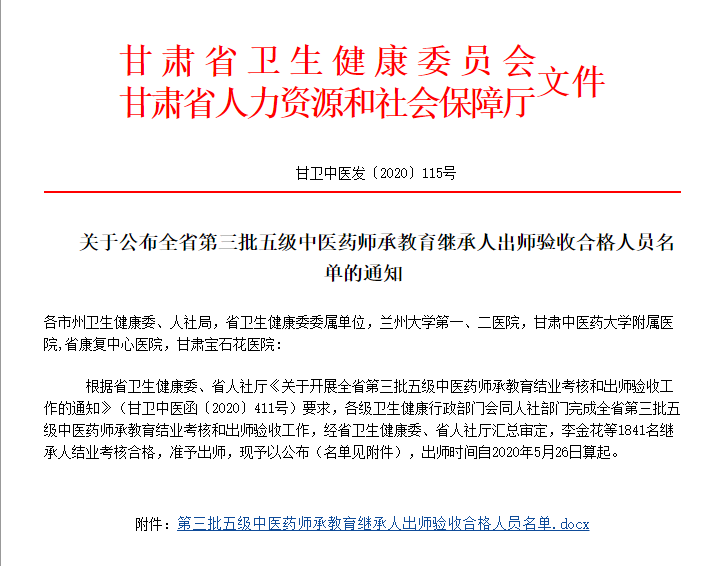 甘肃省卫生健康委员会
甘肃省人力资源和社会保障厅 文件

甘卫中医发〔2020〕115号

关于公布全省第三批五级中医药师承教育继承人出师验收合格人员名单的通知

各市州卫生健康委、人社局，省卫生健康委委属单位，兰州大学第一、二医院，甘肃中医药大学附属医院,省康复中心医院，甘肃宝石花医院：

根据省卫生健康委、省人社厅《关于开展全省第三批五级中医药师承教育结业考核和出师验收工作的通知》（甘卫中医函〔2020〕411号）要求，各级卫生健康行政部门会同人社部门完成全省第三批五级中医药师承教育结业考核和出师验收工作，经省卫生健康委、省人社厅汇总审定，李金花等1841名继承人结业考核合格，准予出师，现予以公布（名单见附件），出师时间自2020年5月26日算起。

附件：第三批五级中医药师承教育继承人出师验收合格人员名单.docx